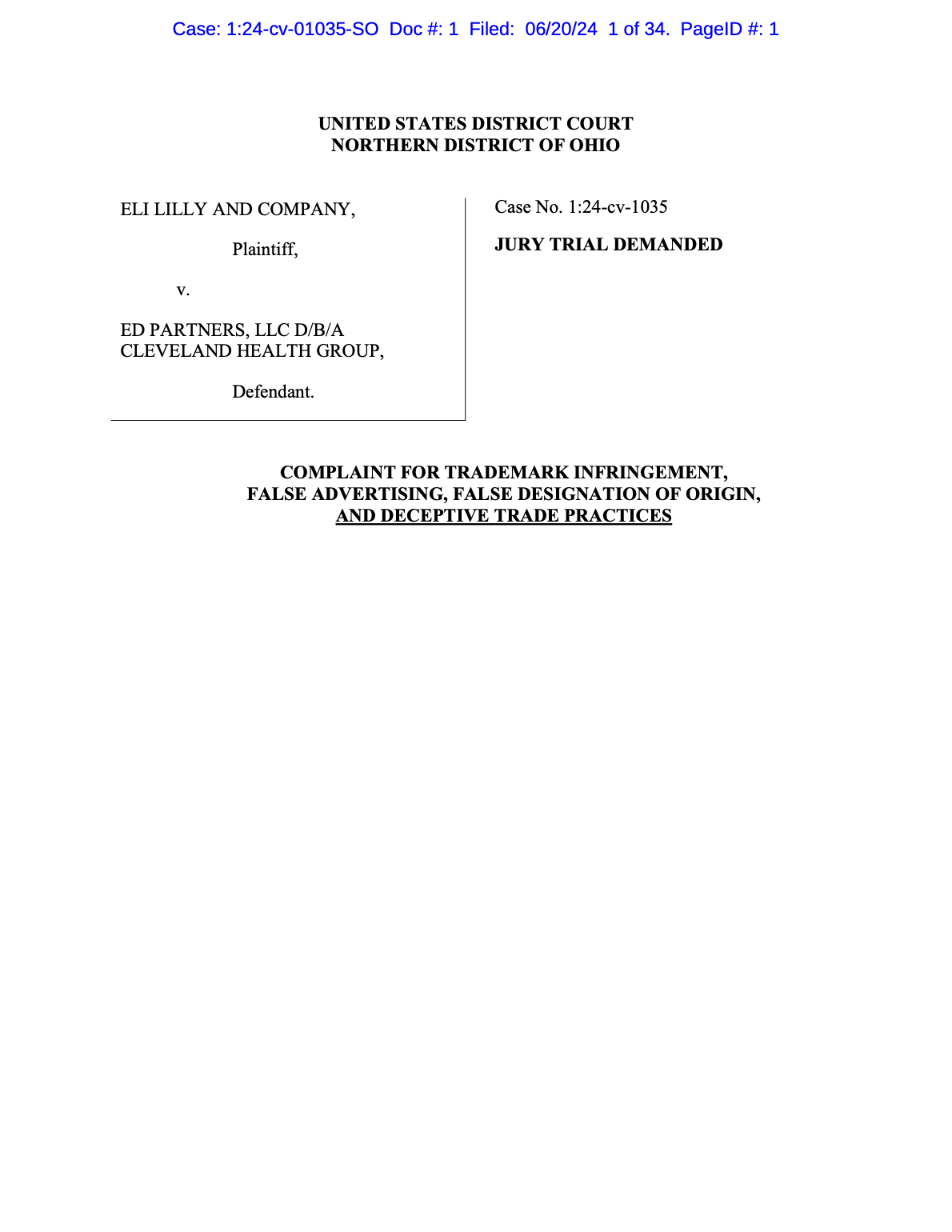 Case: 1:24-cv-01035-SO Doc #: 1 Filed: 06/20/24 1 of 34. PageID #: 1

UNITED STATES DISTRICT COURT
NORTHERN DISTRICT OF OHIO

ELI LILLY AND COMPANY,

Plaintiff,

v.

ED PARTNERS, LLC D/B/A CLEVELAND HEALTH GROUP,

Defendant.

Case No. 1:24-cv-1035

JURY TRIAL DEMANDED

COMPLAINT FOR TRADEMARK INFRINGEMENT, FALSE ADVERTISING, FALSE DESIGNATION OF ORIGIN, AND DECEPTIVE TRADE PRACTICES